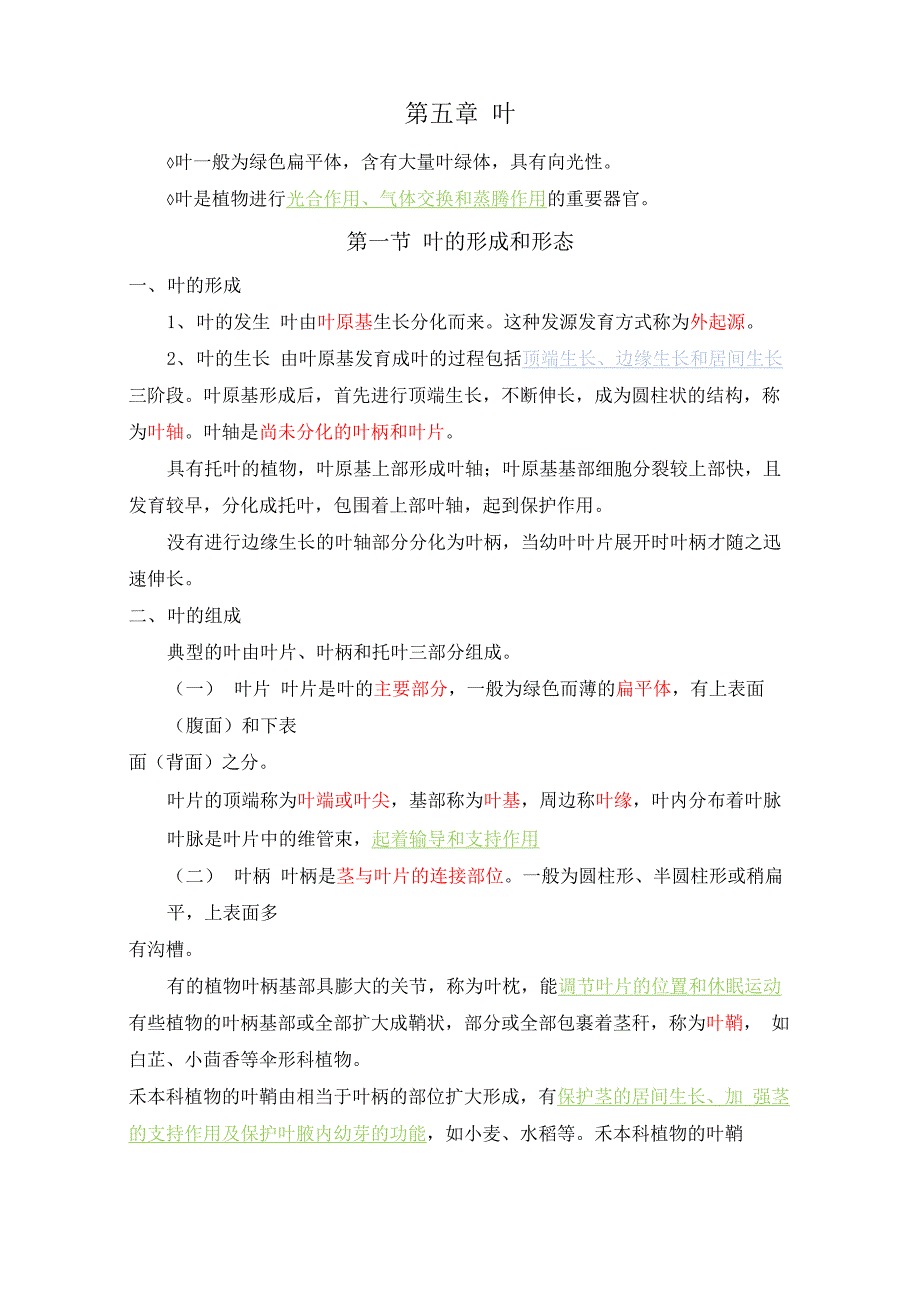 第五章 叶

◊叶一般为绿色扁平体，含有大量叶绿体，具有向光性。

◊叶是植物进行光合作用、气体交换和蒸腾作用的重要器官。

第一节 叶的形成和形态

一、叶的形成

1、叶的发生 叶由叶原基生长分化而来。这种发源发育方式称为外起源。

2、叶的生长 由叶原基发育成叶的过程包括顶端生长、边缘生长和居间生长三阶段。叶原基形成后，首先进行顶端生长，不断伸长，成为圆柱状的结构，称为叶轴。叶轴是尚未分化的叶柄和叶片。

具有托叶的植物，叶原基上部形成叶轴；叶原基基部细胞分裂较上部快，且发育较早，分化成托叶，包围着上部叶轴，起到保护作用。

没有进行边缘生长的叶轴部分分化为叶柄，当幼叶叶片展开时叶柄才随之迅速伸长。

二、叶的组成

典型的叶由叶片、叶柄和托叶三部分组成。

（一） 叶片 叶片是叶的主要部分，一般为绿色而薄的扁平体，有上表面（腹面）和下表面（背面）之分。

叶片的顶端称为叶端或叶尖，基部称为叶基，周边称叶缘，叶内分布着叶脉

叶脉是叶片中的维管束，起着输导和支持作用

（二） 叶柄 叶柄是茎与叶片的连接部位。一般为圆柱形、半圆柱形或稍扁平，上表面多有沟槽。

有的植物叶柄基部具膨大的关节，称为叶枕，能调节叶片的位置和休眠运动

有些植物的叶柄基部或全部扩大成鞘状，部分或全部包裹着茎秆，称为叶鞘， 如白芷、小茴香等伞形科植物。

禾本科植物的叶鞘由相当于叶柄的部位扩大形成，有保护茎的居间生长、加 强茎的支持作用及保护叶腋内幼芽的功能，如小麦、水稻等。禾本科植物的叶鞘